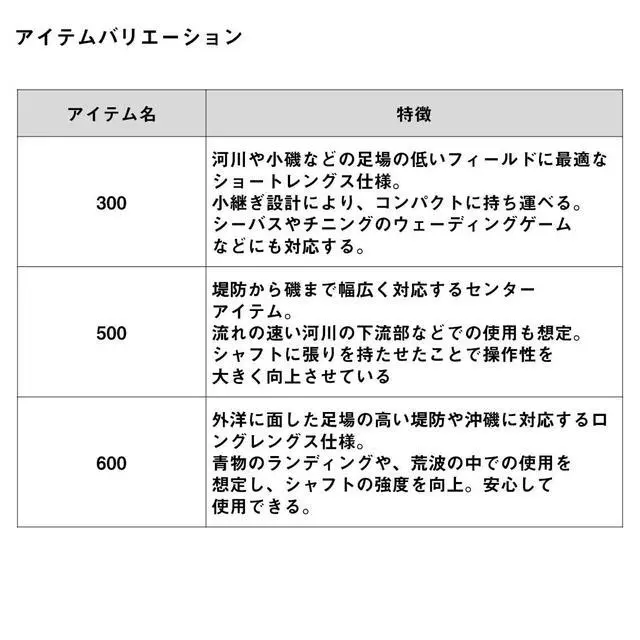 アイテムバリエーション

| アイテム名 | 特徴 |
|---|---|
| 300 | 河川や小磯などの足場の低いフィールドに最適なショートレングス仕様。小継ぎ設計により、コンパクトに持ち運べる。シーバスやチニングのウェーディングゲームなどにも対応する。 |
| 500 | 堤防から磯まで幅広く対応するセンターアイテム。流れの速い河川の下流部などでの使用も想定。シャフトに張りを持たせたことで操作性を大きく向上させている |
| 600 | 外洋に面した足場の高い堤防や沖磯に対応するロングレングス仕様。青物のランディングや、荒波の中での使用を想定し、シャフトの強度を向上。安心して使用できる。 |